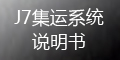 J7集运系统
说明书